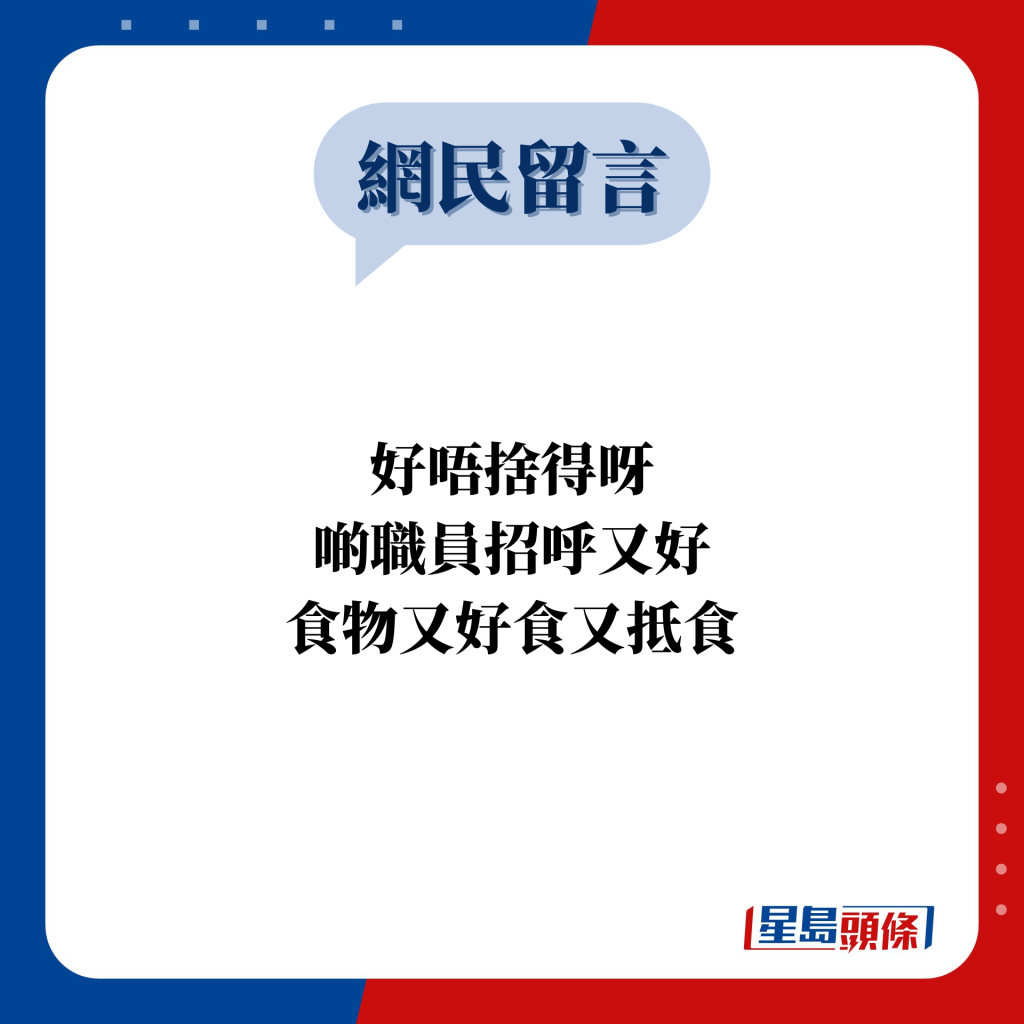 網民留言

好唔捨得呀
啲職員招呼又好
食物又好食又抵食

星島頭條